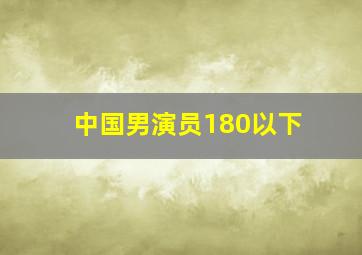 中国男演员180以下